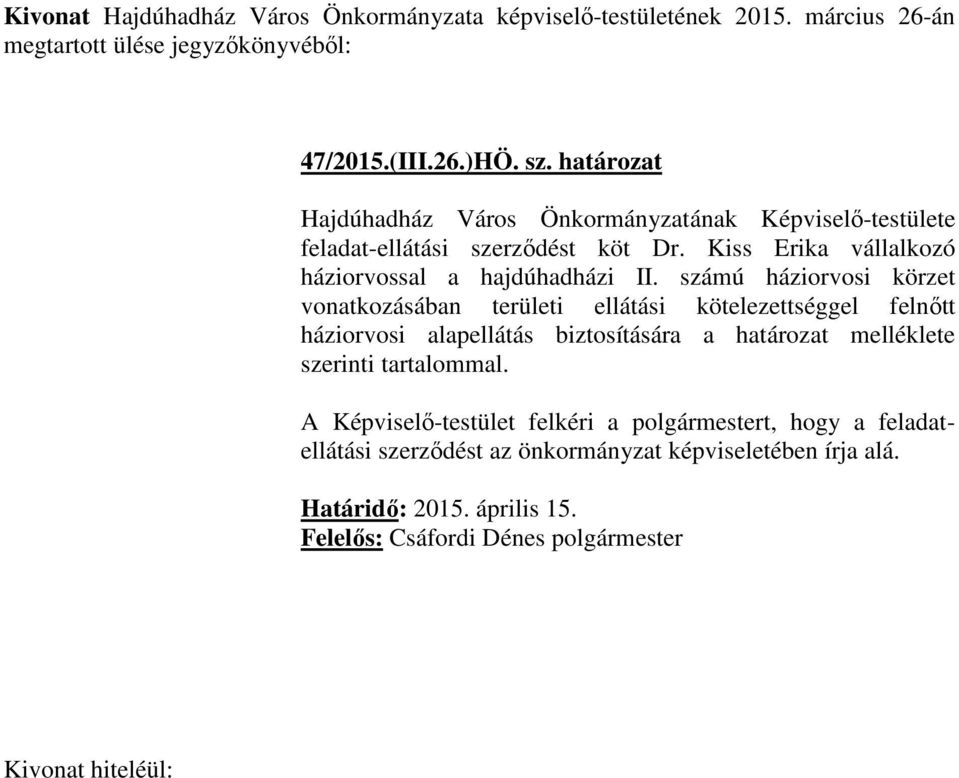 Kivonat Hajdúhadház Város Önkormányzata képviselő-testületének 2015. március 26-án megtartott ülése jegyzőkönyvéből:

47/2015.(III.26.)HÖ. sz. határozat

Hajdúhadház Város Önkormányzatának Képviselő-testülete feladat-ellátási szerződést köt Dr. Kiss Erika vállalkozó háziorvossal a hajdúhadházi II. számú háziorvosi körzet vonatkozásában területi ellátási kötelezettséggel felnőtt háziorvosi alapellátás biztosítására a határozat melléklete szerinti tartalommal.

A Képviselő-testület felkéri a polgármestert, hogy a feladat-ellátási szerződést az önkormányzat képviseletében írja alá.

Határidő: 2015. április 15.
Felelős: Csáfordi Dénes polgármester

Kivonat hiteléül: